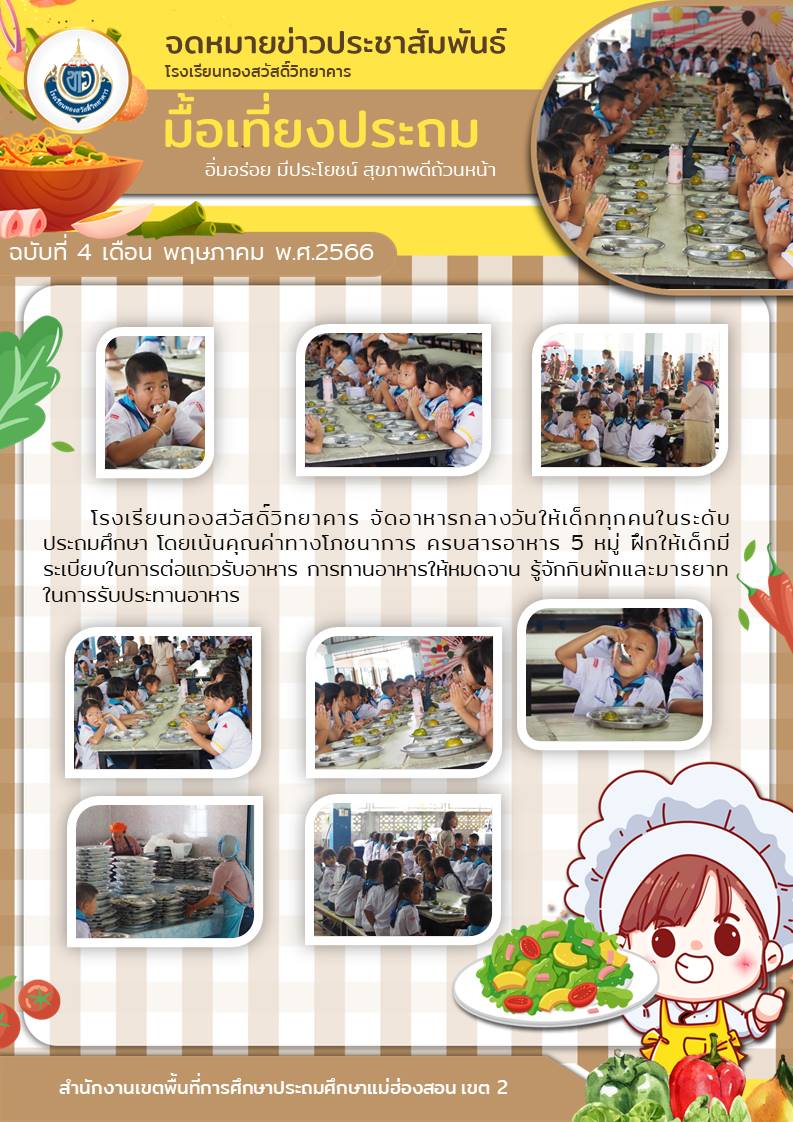 จดหมายข่าวประชาสัมพันธ์
โรงเรียนทองสวัสดิ์วิทยาคาร

มื้อเที่ยงประถม
อิ่มอร่อย มีประโยชน์ สุขภาพดีถ้วนหน้า

ฉบับที่ 4 เดือน พฤษภาคม พ.ศ.2566

โรงเรียนทองสวัสดิ์วิทยาคาร จัดอาหารกลางวันให้เด็กทุกคนในระดับประถมศึกษา โดยเน้นคุณค่าทางโภชนาการ ครบสารอาหาร 5 หมู่ ฝึกให้เด็กมีระเบียบในการต่อแถวรับอาหาร การทานอาหารให้หมดจาน รู้จักกินผักและมารยาทในการรับประทานอาหาร

สำนักงานเขตพื้นที่การศึกษาประถมศึกษาแม่ฮ่องสอน เขต 2